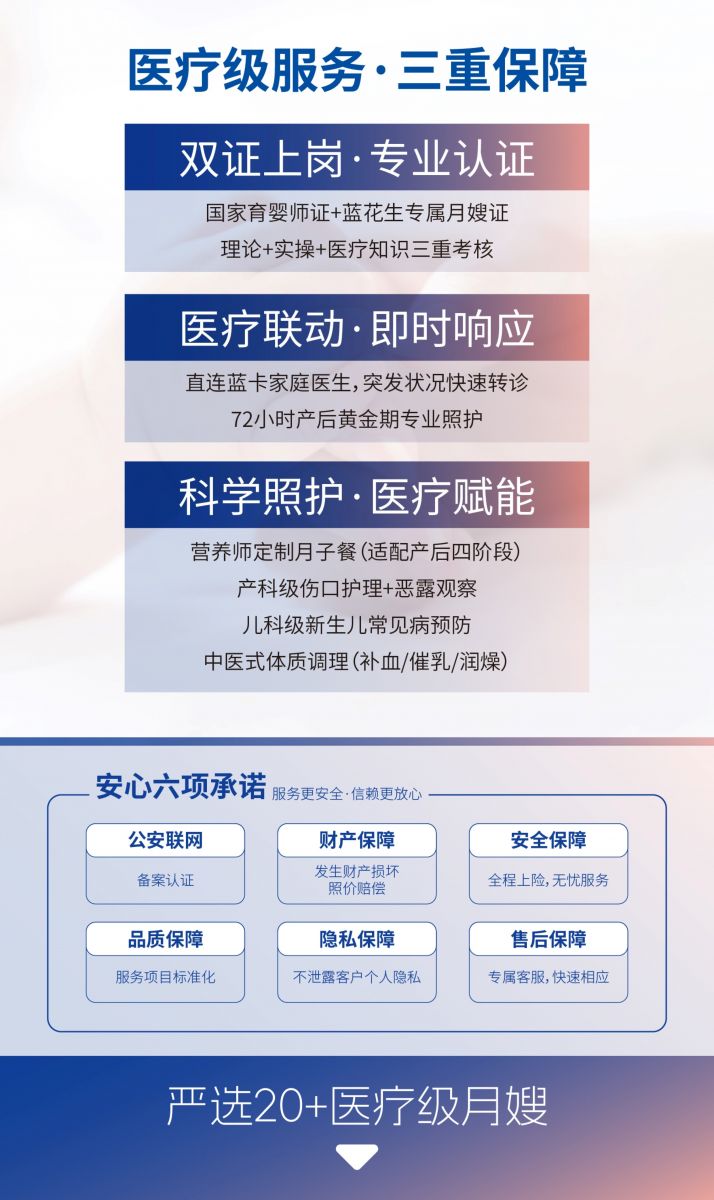 医疗级服务·三重保障

双证上岗·专业认证

国家育婴师证+蓝花生专属月嫂证
理论+实操+医疗知识三重考核

医疗联动·即时响应

直连蓝卡家庭医生,突发状况快速转诊
72小时产后黄金期专业照护

科学照护·医疗赋能

营养师定制月子餐(适配产后四阶段)
产科级伤口护理+恶露观察
儿科级新生儿常见病预防
中医式体质调理(补血/催乳/润燥)

安心六项承诺 服务更安全·信赖更放心

公安联网
备案认证

财产保障
发生财产损坏
照价赔偿

安全保障
全程上险,无忧服务

品质保障
服务项目标准化

隐私保障
不泄露客户个人隐私

售后保障
专属客服,快速相应

严选20+医疗级月嫂